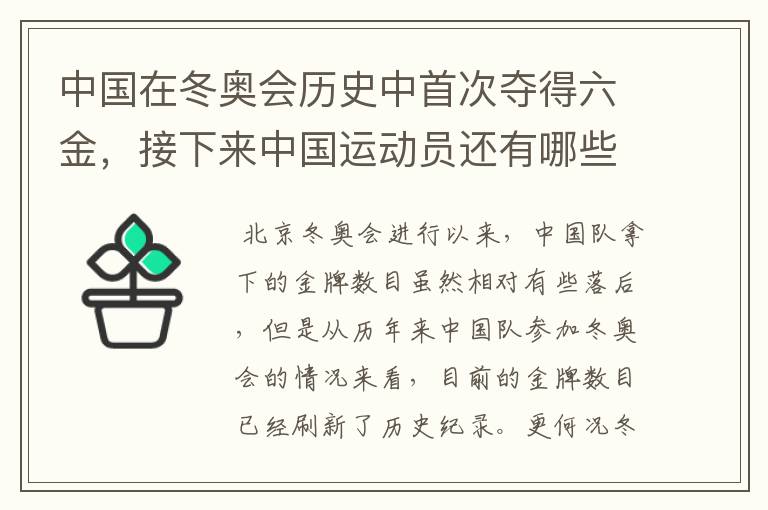 中国在冬奥会历史中首次夺得六金，接下来中国运动员还有哪些

北京冬奥会进行以来，中国队拿下的金牌数目虽然相对有些落后，但是从历年来中国队参加冬奥会的情况来看，目前的金牌数目已经刷新了历史纪录。更何况冬